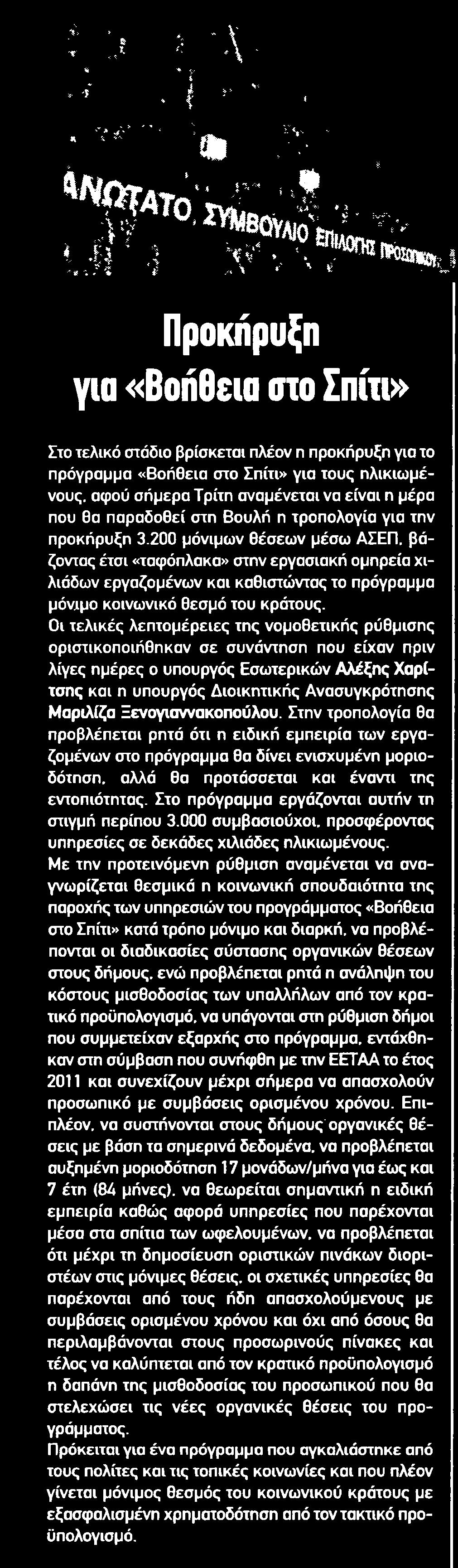 ΑΝΩΤΑΤΟ ΣΥΜΒΟΥΛΙΟ ΕΠΙΛΟΓΗΣ ΠΡΟΣΩΠΙΚΟΥ

Προκήρυξη για «Βοήθεια στο Σπίτι»

Στο τελικό στάδιο βρίσκεται πλέον η προκήρυξη για το πρόγραμμα «Βοήθεια στο Σπίτι» για τους ηλικιωμένους, αφού σήμερα Τρίτη αναμένεται να είναι η μέρα που θα παραδοθεί στη Βουλή η τροπολογία για την προκήρυξη 3.200 μόνιμων θέσεων μέσω ΑΣΕΠ, βάζοντας έτσι «ταφόπλακα» στην εργασιακή ομηρεία χιλιάδων εργαζομένων και καθιστώντας το πρόγραμμα μόνιμο κοινωνικό θεσμό του κράτους.
Οι τελικές λεπτομέρειες της νομοθετικής ρύθμισης οριστικοποιήθηκαν σε συνάντηση που είχαν πριν λίγες ημέρες ο υπουργός Εσωτερικών Αλέξης Χαρίτσης και η υπουργός Διοικητικής Ανασυγκρότησης Μαριλίζα Ξενογιαννακοπούλου. Στην τροπολογία θα προβλέπεται ρητά ότι η ειδική εμπειρία των εργαζομένων στο πρόγραμμα θα δίνει ενισχυμένη μοριοδότηση, αλλά θα προτάσσεται και έναντι της εντοπιότητας. Στο πρόγραμμα εργάζονται αυτήν τη στιγμή περίπου 3.000 συμβασιούχοι, προσφέροντας υπηρεσίες σε δεκάδες χιλιάδες ηλικιωμένους.
Με την προτεινόμενη ρύθμιση αναμένεται να αναγνωρίζεται θεσμικά η κοινωνική σπουδαιότητα της παροχής των υπηρεσιών του προγράμματος «Βοήθεια στο Σπίτι» κατά τρόπο μόνιμο και διαρκή, να προβλέπονται οι διαδικασίες σύστασης οργανικών θέσεων στους δήμους, ενώ προβλέπεται ρητά η ανάληψη του κόστους μισθοδοσίας των υπαλλήλων από τον κρατικό προϋπολογισμό, να υπάγονται στη ρύθμιση δήμοι που συμμετείχαν εξαρχής στο πρόγραμμα, εντάχθηκαν στη σύμβαση που συνήφθη με την ΕΕΤΑΑ το έτος 2011 και συνεχίζουν μέχρι σήμερα να απασχολούν προσωπικό με συμβάσεις ορισμένου χρόνου. Επιπλέον, να συστήνονται στους δήμους οργανικές θέσεις με βάση τα σημερινά δεδομένα, να προβλέπεται αυξημένη μοριοδότηση 17 μονάδων/μήνα για έως και 7 έτη (84 μήνες), να θεωρείται σημαντική η ειδική εμπειρία καθώς αφορά υπηρεσίες που παρέχονται μέσα στα σπίτια των ωφελουμένων, να προβλέπεται ότι μέχρι τη δημοσίευση οριστικών πινάκων διοριστέων στις μόνιμες θέσεις, οι σχετικές υπηρεσίες θα παρέχονται από τους ήδη απασχολούμενους με συμβάσεις ορισμένου χρόνου και όχι από όσους θα περιλαμβάνονται στους προσωρινούς πίνακες και τέλος να καλύπτεται από τον κρατικό προϋπολογισμό η δαπάνη της μισθοδοσίας του προσωπικού που θα στελεχώσει τις νέες οργανικές θέσεις του προγράμματος.
Πρόκειται για ένα πρόγραμμα που αγκαλιάστηκε από τους πολίτες και τις τοπικές κοινωνίες και που πλέον γίνεται μόνιμος θεσμός του κοινωνικού κράτους με εξασφαλισμένη χρηματοδότηση από τον τακτικό προϋπολογισμό.